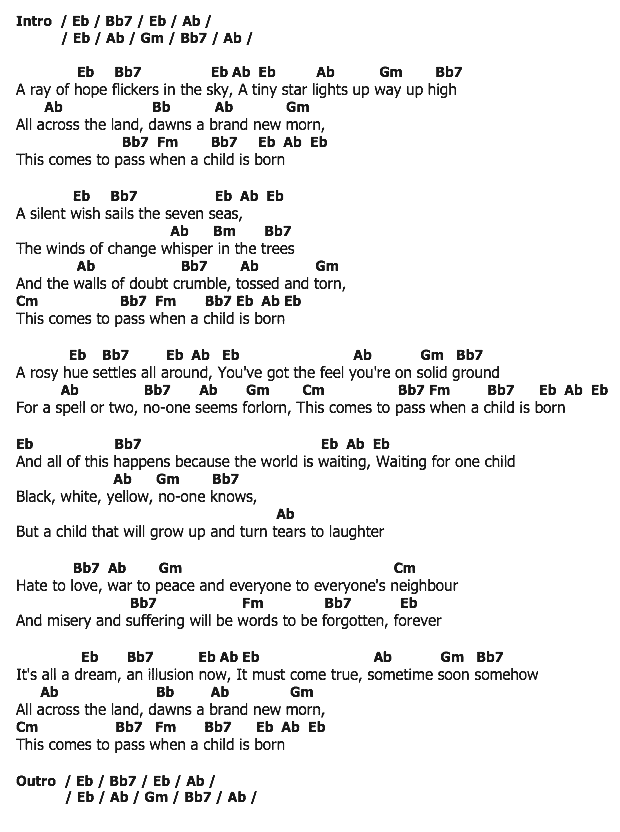 Intro / Eb / Bb7 / Eb / Ab /
/ Eb / Ab / Gm / Bb7 / Ab /

Eb Bb7 Eb Ab Eb Ab Gm Bb7
A ray of hope flickers in the sky, A tiny star lights up way up high
Ab Bb Ab Gm
All across the land, dawns a brand new morn,
Bb7 Fm Bb7 Eb Ab Eb
This comes to pass when a child is born

Eb Bb7 Eb Ab Eb
A silent wish sails the seven seas,
Ab Bm Bb7
The winds of change whisper in the trees
Ab Bb7 Ab Gm
And the walls of doubt crumble, tossed and torn,
Cm Bb7 Fm Bb7 Eb Ab Eb
This comes to pass when a child is born

Eb Bb7 Eb Ab Eb Ab Gm Bb7
A rosy hue settles all around, You've got the feel you're on solid ground
Ab Bb7 Ab Gm Cm Bb7 Fm Bb7 Eb Ab Eb
For a spell or two, no-one seems forlorn, This comes to pass when a child is born

Eb Bb7 Eb Ab Eb
And all of this happens because the world is waiting, Waiting for one child
Ab Gm Bb7
Black, white, yellow, no-one knows,
Ab
But a child that will grow up and turn tears to laughter

Bb7 Ab Gm Cm
Hate to love, war to peace and everyone to everyone's neighbour
Bb7 Fm Bb7 Eb
And misery and suffering will be words to be forgotten, forever

Eb Bb7 Eb Ab Eb Ab Gm Bb7
It's all a dream, an illusion now, It must come true, sometime soon somehow
Ab Bb Ab Gm
All across the land, dawns a brand new morn,
Cm Bb7 Fm Bb7 Eb Ab Eb
This comes to pass when a child is born

Outro / Eb / Bb7 / Eb / Ab /
/ Eb / Ab / Gm / Bb7 / Ab /